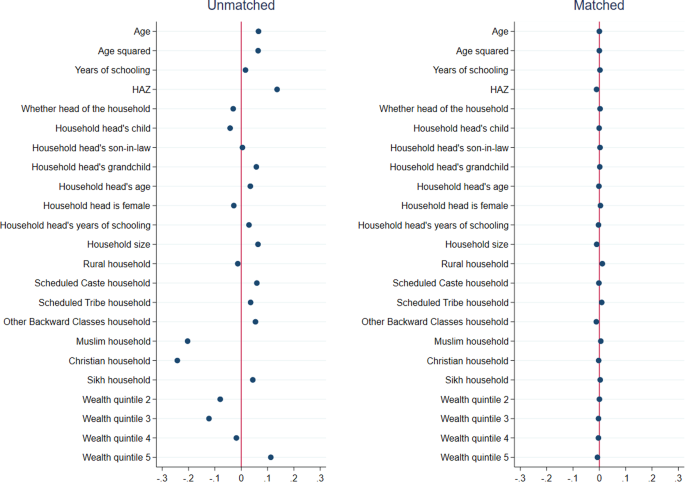 Unmatched

Age
Age squared
Years of schooling
HAZ
Whether head of the household
Household head's child
Household head's son-in-law
Household head's grandchild
Household head's age
Household head is female
Household head's years of schooling
Household size
Rural household
Scheduled Caste household
Scheduled Tribe household
Other Backward Classes household
Muslim household
Christian household
Sikh household
Wealth quintile 2
Wealth quintile 3
Wealth quintile 4
Wealth quintile 5

-.3 -.2 -.1 0 .1 .2 .3

Matched

Age
Age squared
Years of schooling
HAZ
Whether head of the household
Household head's child
Household head's son-in-law
Household head's grandchild
Household head's age
Household head is female
Household head's years of schooling
Household size
Rural household
Scheduled Caste household
Scheduled Tribe household
Other Backward Classes household
Muslim household
Christian household
Sikh household
Wealth quintile 2
Wealth quintile 3
Wealth quintile 4
Wealth quintile 5

-.3 -.2 -.1 0 .1 .2 .3